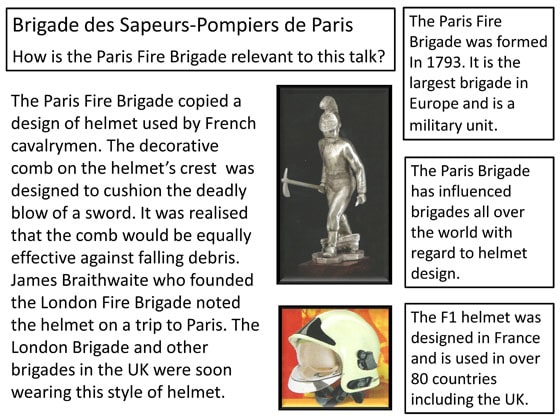 Brigade des Sapeurs-Pompiers de Paris
How is the Paris Fire Brigade relevant to this talk?

The Paris Fire Brigade copied a design of helmet used by French cavalrymen. The decorative comb on the helmet's crest was designed to cushion the deadly blow of a sword. It was realised that the comb would be equally effective against falling debris. James Braithwaite who founded the London Fire Brigade noted the helmet on a trip to Paris. The London Brigade and other brigades in the UK were soon wearing this style of helmet.

The Paris Fire Brigade was formed In 1793. It is the largest brigade in Europe and is a military unit.

The Paris Brigade has influenced brigades all over the world with regard to helmet design.

The F1 helmet was designed in France and is used in over 80 countries including the UK.